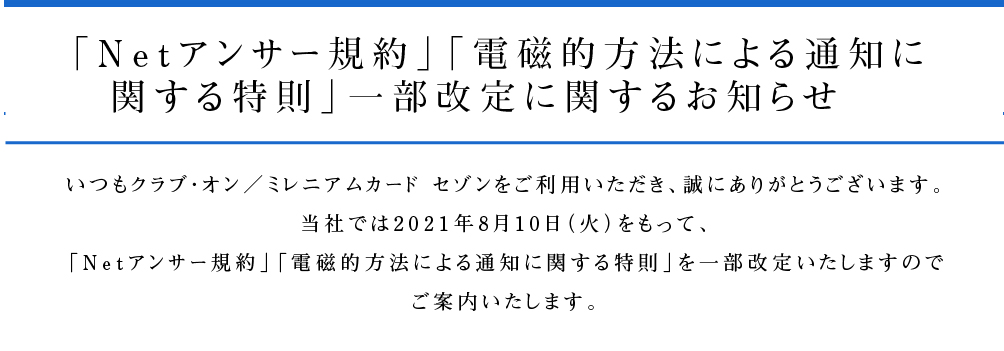 「Netアンサー規約」「電磁的方法による通知に関する特則」一部改定に関するお知らせ

いつもクラブ・オン／ミレニアムカード セゾンをご利用いただき、誠にありがとうございます。
当社では2021年8月10日（火）をもって、
「Netアンサー規約」「電磁的方法による通知に関する特則」を一部改定いたしますので
ご案内いたします。